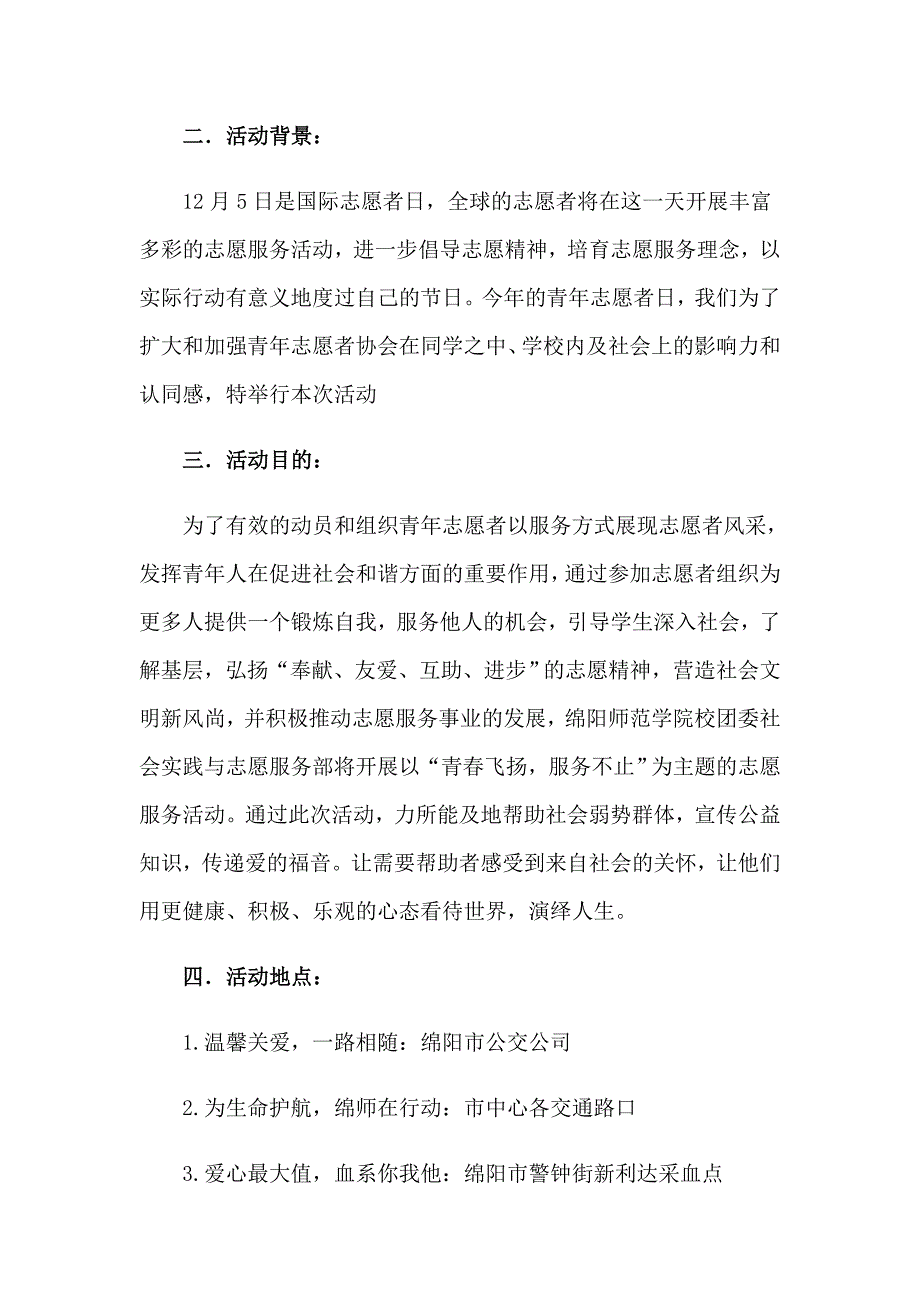 二．活动背景：

12 月 5 日是国际志愿者日，全球的志愿者将在这一天开展丰富多彩的志愿服务活动，进一步倡导志愿精神，培育志愿服务理念，以实际行动有意义地度过自己的节日。今年的青年志愿者日，我们为了扩大和加强青年志愿者协会在同学之中、学校内及社会上的影响力和认同感，特举行本次活动

三．活动目的：

为了有效的动员和组织青年志愿者以服务方式展现志愿者风采，发挥青年人在促进社会和谐方面的重要作用，通过参加志愿者组织为更多人提供一个锻炼自我，服务他人的机会，引导学生深入社会，了解基层，弘扬“奉献、友爱、互助、进步”的志愿精神，营造社会文明新风尚，并积极推动志愿服务事业的发展，绵阳师范学院校团委社会实践与志愿服务部将开展以“青春飞扬，服务不止”为主题的志愿服务活动。通过此次活动，力所能及地帮助社会弱势群体，宣传公益知识，传递爱的福音。让需要帮助者感受到来自社会的关怀，让他们用更健康、积极、乐观的心态看待世界，演绎人生。

四．活动地点：

1.温馨关爱，一路相随：绵阳市公交公司

2.为生命护航，绵师在行动：市中心各交通路口

3.爱心最大值，血系你我他：绵阳市警钟街新利达采血点